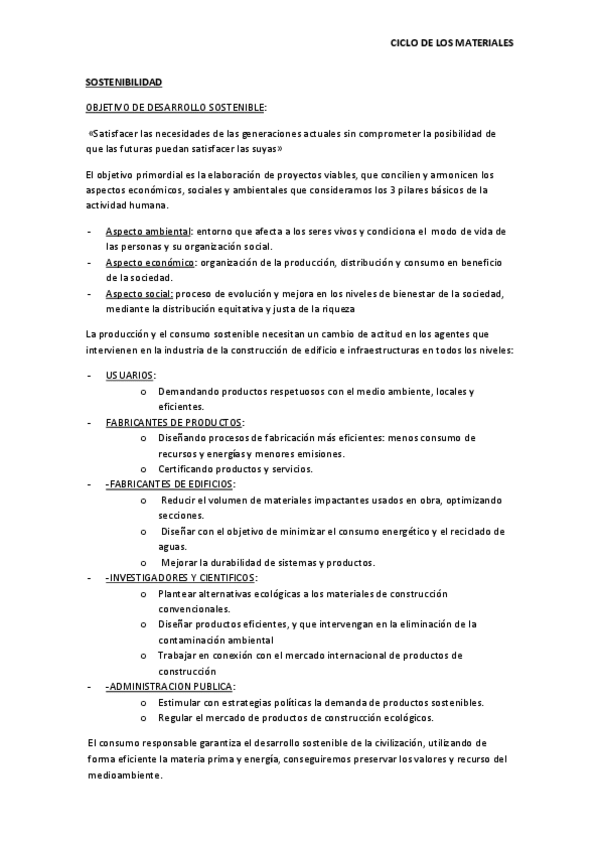 CICLO DE LOS MATERIALES

SOSTENIBILIDAD

OBJETIVO DE DESARROLLO SOSTENIBLE:

«Satisfacer las necesidades de las generaciones actuales sin comprometer la posibilidad de que las futuras puedan satisfacer las suyas»

El objetivo primordial es la elaboración de proyectos viables, que concilien y armonicen los aspectos económicos, sociales y ambientales que consideramos los 3 pilares básicos de la actividad humana.

- Aspecto ambiental: entorno que afecta a los seres vivos y condiciona el modo de vida de las personas y su organización social.
- Aspecto económico: organización de la producción, distribución y consumo en beneficio de la sociedad.
- Aspecto social: proceso de evolución y mejora en los niveles de bienestar de la sociedad, mediante la distribución equitativa y justa de la riqueza

La producción y el consumo sostenible necesitan un cambio de actitud en los agentes que intervienen en la industria de la construcción de edificio e infraestructuras en todos los niveles:

- USUARIOS:
  o Demandando productos respetuosos con el medio ambiente, locales y eficientes.
- FABRICANTES DE PRODUCTOS:
  o Diseñando procesos de fabricación más eficientes: menos consumo de recursos y energías y menores emisiones.
  o Certificando productos y servicios.
- -FABRICANTES DE EDIFICIOS:
  o Reducir el volumen de materiales impactantes usados en obra, optimizando secciones.
  o Diseñar con el objetivo de minimizar el consumo energético y el reciclado de aguas.
  o Mejorar la durabilidad de sistemas y productos.
- -INVESTIGADORES Y CIENTIFICOS:
  o Plantear alternativas ecológicas a los materiales de construcción convencionales.
  o Diseñar productos eficientes, y que intervengan en la eliminación de la contaminación ambiental
  o Trabajar en conexión con el mercado internacional de productos de construcción
- -ADMINISTRACION PUBLICA:
  o Estimular con estrategias políticas la demanda de productos sostenibles.
  o Regular el mercado de productos de construcción ecológicos.

El consumo responsable garantiza el desarrollo sostenible de la civilización, utilizando de forma eficiente la materia prima y energía, conseguiremos preservar los valores y recurso del medioambiente.